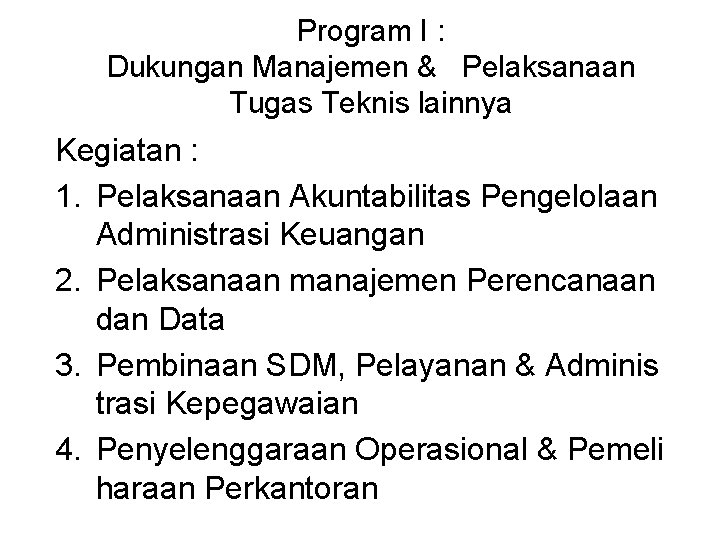 Program I :
Dukungan Manajemen & Pelaksanaan Tugas Teknis lainnya

Kegiatan :

1. Pelaksanaan Akuntabilitas Pengelolaan Administrasi Keuangan
2. Pelaksanaan manajemen Perencanaan dan Data
3. Pembinaan SDM, Pelayanan & Adminis trasi Kepegawaian
4. Penyelenggaraan Operasional & Pemeli haraan Perkantoran